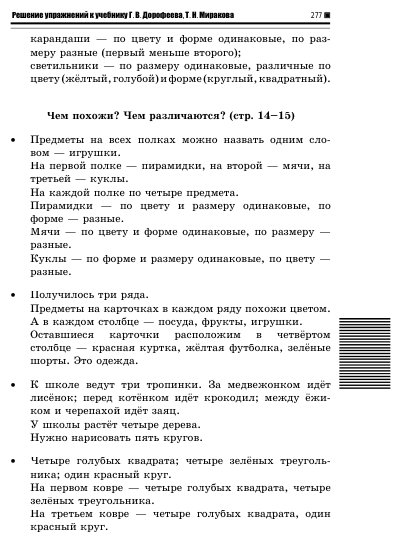 Решение упражнений к учебнику Г. В. Дорофеева, Т. Н. Миракова 277

карандаши — по цвету и форме одинаковые, по размеру разные (первый меньше второго);
светильники — по размеру одинаковые, различные по цвету (жёлтый, голубой) и форме (круглый, квадратный).

Чем похожи? Чем различаются? (стр. 14–15)

• Предметы на всех полках можно назвать одним словом — игрушки.
На первой полке — пирамидки, на второй — мячи, на третьей — куклы.
На каждой полке по четыре предмета.
Пирамидки — по цвету и размеру одинаковые, по форме — разные.
Мячи — по цвету и форме одинаковые, по размеру — разные.
Куклы — по форме и размеру одинаковые, по цвету — разные.

• Получилось три ряда.
Предметы на карточках в каждом ряду похожи цветом.
А в каждом столбце — посуда, фрукты, игрушки.
Оставшиеся карточки расположим в четвёртом столбце — красная куртка, жёлтая футболка, зелёные шорты. Это одежда.

• К школе ведут три тропинки. За медвежонком идёт лисёнок; перед котёнком идёт крокодил; между ёжиком и черепахой идёт заяц.
У школы растёт четыре дерева.
Нужно нарисовать пять кругов.

• Четыре голубых квадрата; четыре зелёных треугольника; один красный круг.
На первом ковре — четыре голубых квадрата, четыре зелёных треугольника.
На третьем ковре — четыре голубых квадрата, один красный круг.